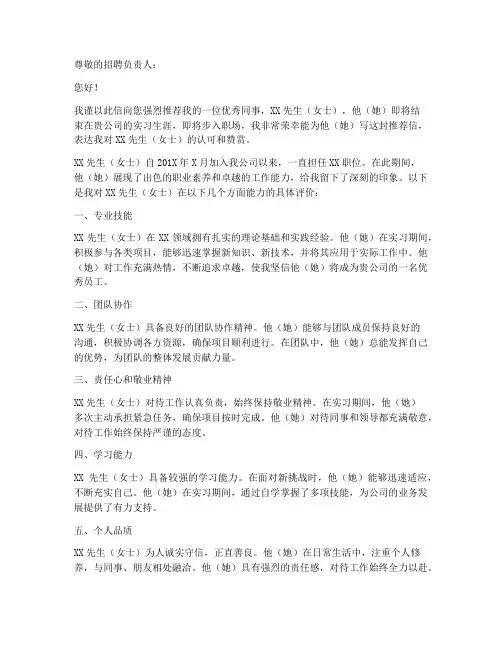 尊敬的招聘负责人：

您好！

我谨以此信向您强烈推荐我的一位优秀同事，XX 先生（女士），他（她）即将结束在贵公司的实习生涯，即将步入职场，我非常荣幸能为他（她）写这封推荐信，表达我对 XX 先生（女士）的认可和赞赏。

XX 先生（女士）自 201X 年 X 月加入我公司以来，一直担任 XX 职位。在此期间，他（她）展现了出色的职业素养和卓越的工作能力，给我留下了深刻的印象。以下是我对 XX 先生（女士）在以下几个方面能力的具体评价：

一、专业技能

XX 先生（女士）在 XX 领域拥有扎实的理论基础和实践经验。他（她）在实习期间，积极参与各类项目，能够迅速掌握新知识、新技术，并将其应用于实际工作中。他（她）对工作充满热情，不断追求卓越，使我坚信他（她）将成为贵公司的一名优秀员工。

二、团队协作

XX 先生（女士）具备良好的团队协作精神。他（她）能够与团队成员保持良好的沟通，积极协调各方资源，确保项目顺利进行。在团队中，他（她）总能发挥自己的优势，为团队的整体发展贡献力量。

三、责任心和敬业精神

XX 先生（女士）对待工作认真负责，始终保持敬业精神。在实习期间，他（她）多次主动承担紧急任务，确保项目按时完成。他（她）对待同事和领导都充满敬意，对待工作始终保持严谨的态度。

四、学习能力

XX 先生（女士）具备较强的学习能力。在面对新挑战时，他（她）能够迅速适应，不断充实自己。他（她）在实习期间，通过自学掌握了多项技能，为公司的业务发展提供了有力支持。

五、个人品质

XX 先生（女士）为人诚实守信，正直善良。他（她）在日常生活中，注重个人修养，与同事、朋友相处融洽。他（她）具有强烈的责任感，对待工作始终全力以赴。